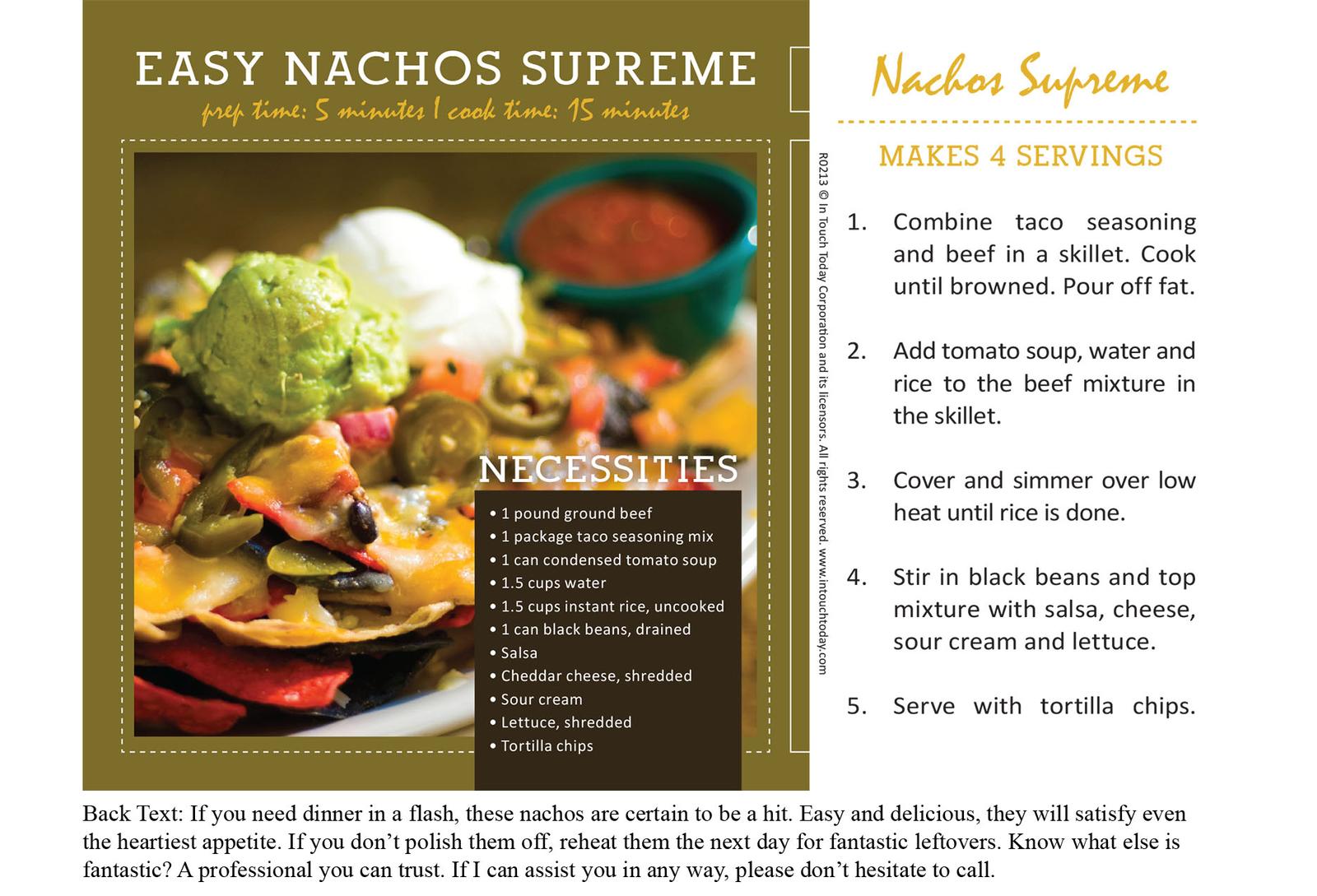 EASY NACHOS SUPREME
prep time: 5 minutes | cook time: 15 minutes

NECESSITIES
• 1 pound ground beef
• 1 package taco seasoning mix
• 1 can condensed tomato soup
• 1.5 cups water
• 1.5 cups instant rice, uncooked
• 1 can black beans, drained
• Salsa
• Cheddar cheese, shredded
• Sour cream
• Lettuce, shredded
• Tortilla chips

R0213 © In Touch Today Corporation and its licensors. All rights reserved. www.intouchtoday.com

Nachos Supreme

MAKES 4 SERVINGS

1. Combine taco seasoning and beef in a skillet. Cook until browned. Pour off fat.

2. Add tomato soup, water and rice to the beef mixture in the skillet.

3. Cover and simmer over low heat until rice is done.

4. Stir in black beans and top mixture with salsa, cheese, sour cream and lettuce.

5. Serve with tortilla chips.

Back Text: If you need dinner in a flash, these nachos are certain to be a hit. Easy and delicious, they will satisfy even the heartiest appetite. If you don't polish them off, reheat them the next day for fantastic leftovers. Know what else is fantastic? A professional you can trust. If I can assist you in any way, please don't hesitate to call.